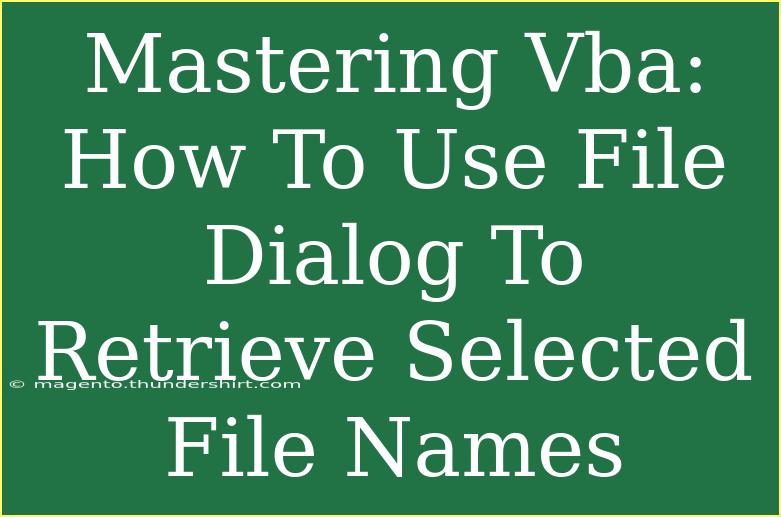 Mastering Vba: How To Use File Dialog To Retrieve Selected File Names

© magento.thundershirt.com